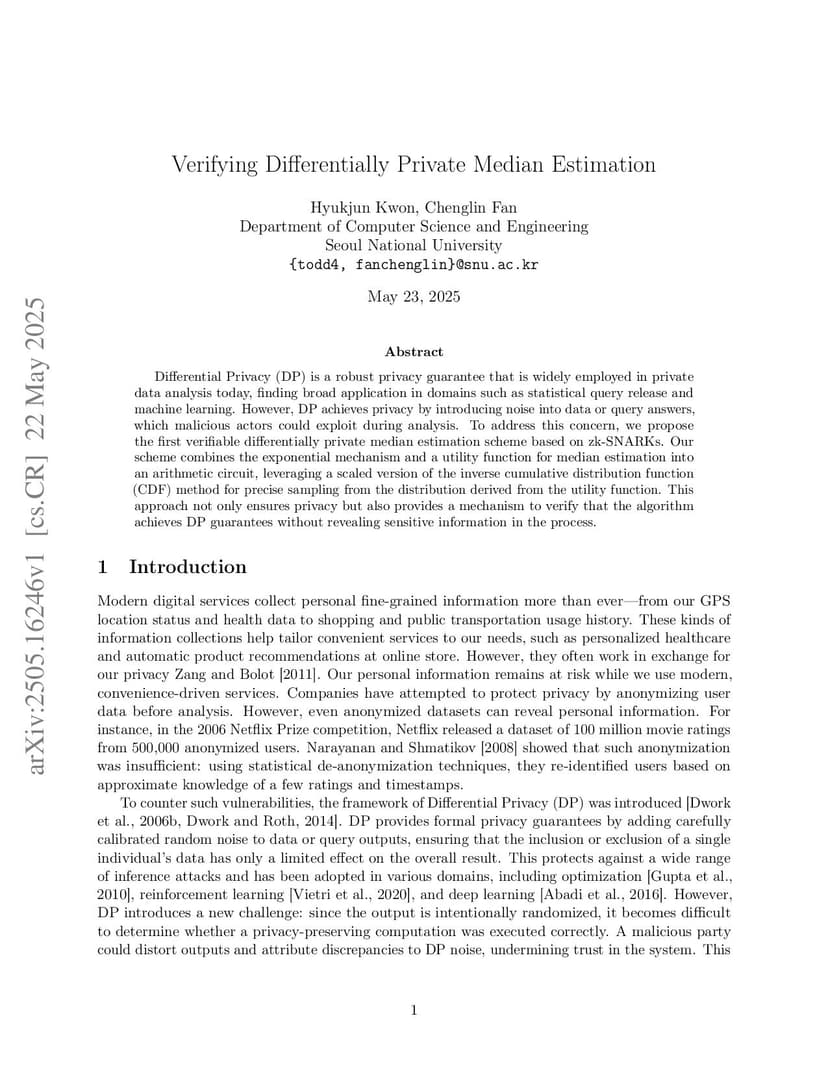 arXiv:2505.16246v1 [cs.CR] 22 May 2025

Verifying Differentially Private Median Estimation

Hyukjun Kwon, Chenglin Fan
Department of Computer Science and Engineering
Seoul National University
{todd4, fanchenglin}@snu.ac.kr

May 23, 2025

Abstract

Differential Privacy (DP) is a robust privacy guarantee that is widely employed in private data analysis today, finding broad application in domains such as statistical query release and machine learning. However, DP achieves privacy by introducing noise into data or query answers, which malicious actors could exploit during analysis. To address this concern, we propose the first verifiable differentially private median estimation scheme based on zk-SNARKs. Our scheme combines the exponential mechanism and a utility function for median estimation into an arithmetic circuit, leveraging a scaled version of the inverse cumulative distribution function (CDF) method for precise sampling from the distribution derived from the utility function. This approach not only ensures privacy but also provides a mechanism to verify that the algorithm achieves DP guarantees without revealing sensitive information in the process.

1 Introduction

Modern digital services collect personal fine-grained information more than ever—from our GPS location status and health data to shopping and public transportation usage history. These kinds of information collections help tailor convenient services to our needs, such as personalized healthcare and automatic product recommendations at online store. However, they often work in exchange for our privacy Zang and Bolot [2011]. Our personal information remains at risk while we use modern, convenience-driven services. Companies have attempted to protect privacy by anonymizing user data before analysis. However, even anonymized datasets can reveal personal information. For instance, in the 2006 Netflix Prize competition, Netflix released a dataset of 100 million movie ratings from 500,000 anonymized users. Narayanan and Shmatikov [2008] showed that such anonymization was insufficient: using statistical de-anonymization techniques, they re-identified users based on approximate knowledge of a few ratings and timestamps.

To counter such vulnerabilities, the framework of Differential Privacy (DP) was introduced [Dwork et al., 2006b, Dwork and Roth, 2014]. DP provides formal privacy guarantees by adding carefully calibrated random noise to data or query outputs, ensuring that the inclusion or exclusion of a single individual's data has only a limited effect on the overall result. This protects against a wide range of inference attacks and has been adopted in various domains, including optimization [Gupta et al., 2010], reinforcement learning [Vietri et al., 2020], and deep learning [Abadi et al., 2016]. However, DP introduces a new challenge: since the output is intentionally randomized, it becomes difficult to determine whether a privacy-preserving computation was executed correctly. A malicious party could distort outputs and attribute discrepancies to DP noise, undermining trust in the system. This

1